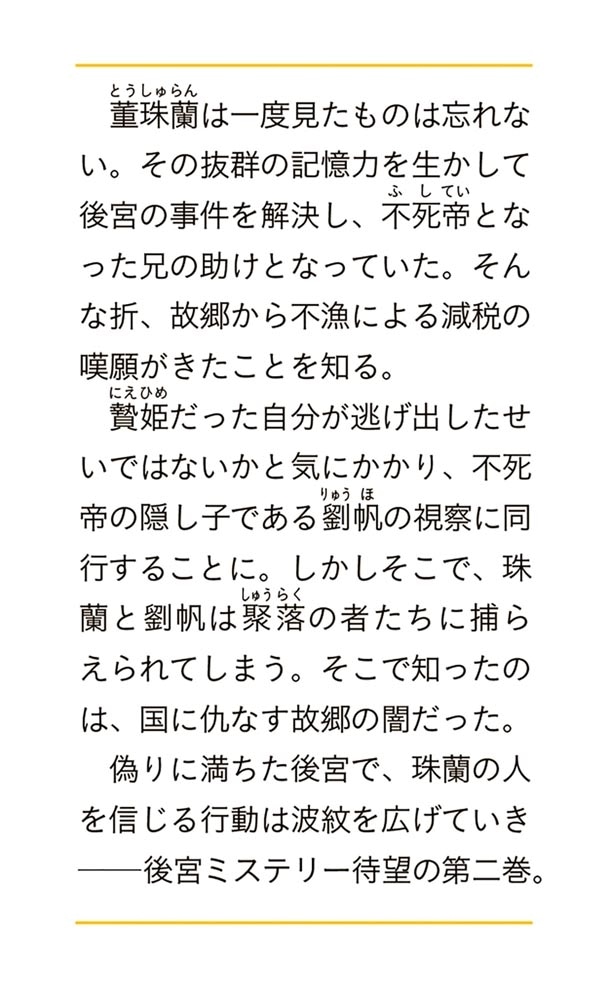 董珠蘭（とうしゅらん）は一度見たものは忘れない。その抜群の記憶力を生かして後宮の事件を解決し、不死帝（ふしてい）となった兄の助けとなっていた。そんな折、故郷から不漁による減税の嘆願がきたことを知る。

贄姫（にえひめ）だった自分が逃げ出したせいではないかと気にかかり、不死帝の隠し子である劉帆（りゅうほ）の視察に同行することに。しかしそこで、珠蘭と劉帆は聚落（しゅうらく）の者たちに捕らえられてしまう。そこで知ったのは、国に仇なす故郷の闇だった。

偽りに満ちた後宮で、珠蘭の人を信じる行動は波紋を広げていき――後宮ミステリー待望の第二巻。